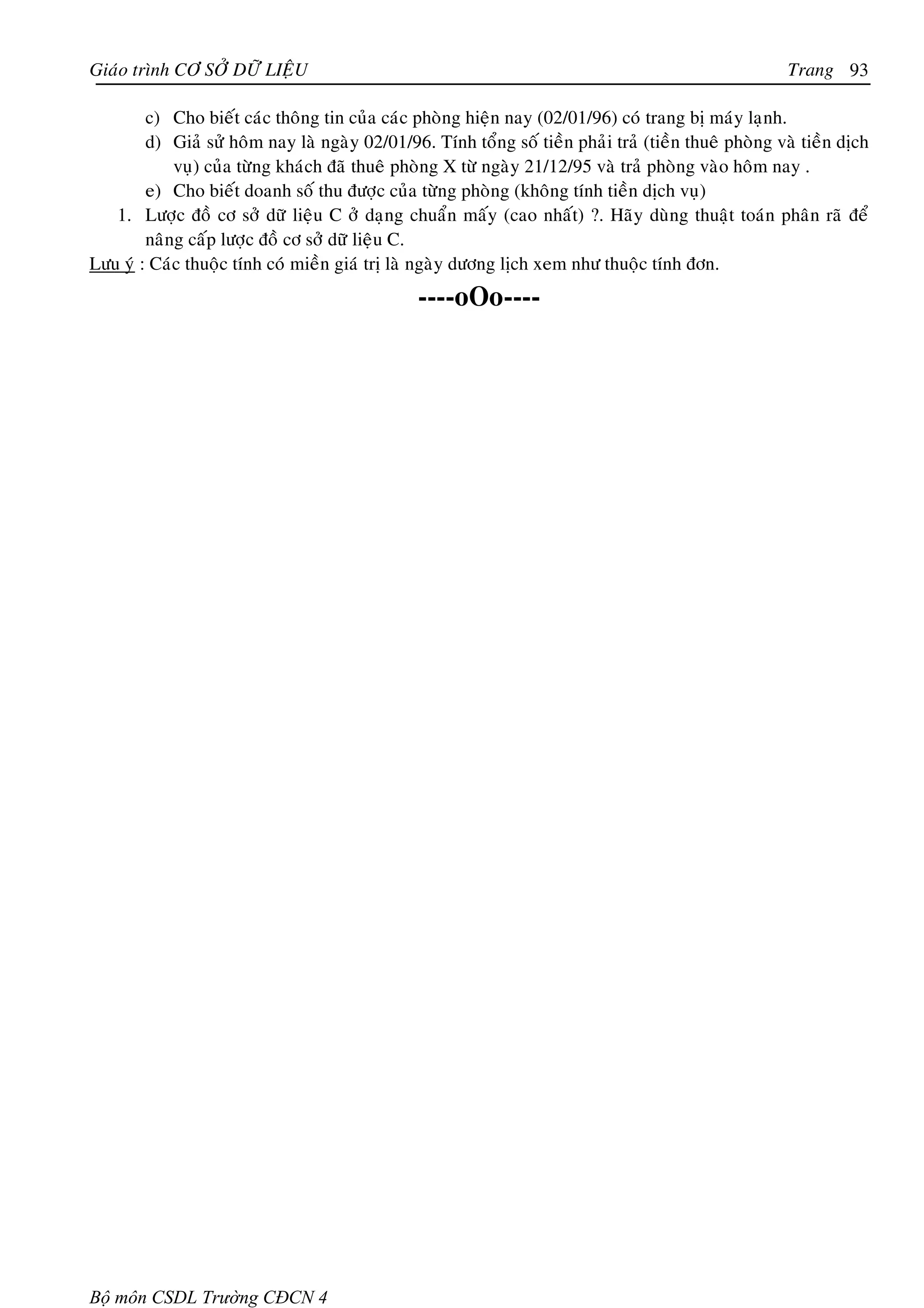 Giáo trình CƠ SỞ DỮ LIỆU Trang 93

c) Cho biết các thông tin của các phòng hiện nay (02/01/96) có trang bị máy lạnh.

d) Giả sử hôm nay là ngày 02/01/96. Tính tổng số tiền phải trả (tiền thuê phòng và tiền dịch vụ) của từng khách đã thuê phòng X từ ngày 21/12/95 và trả phòng vào hôm nay .

e) Cho biết doanh số thu được của từng phòng (không tính tiền dịch vụ)

1. Lược đồ cơ sở dữ liệu C ở dạng chuẩn mấy (cao nhất) ?. Hãy dùng thuật toán phân rã để nâng cấp lược đồ cơ sở dữ liệu C.

Lưu ý : Các thuộc tính có miền giá trị là ngày dương lịch xem như thuộc tính đơn.

----oOo----

Bộ môn CSDL Trường CĐCN 4